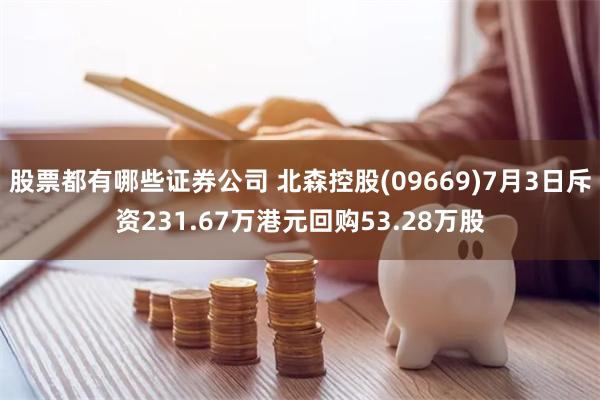 股票都有哪些证券公司 北森控股(09669)7月3日斥资231.67万港元回购53.28万股